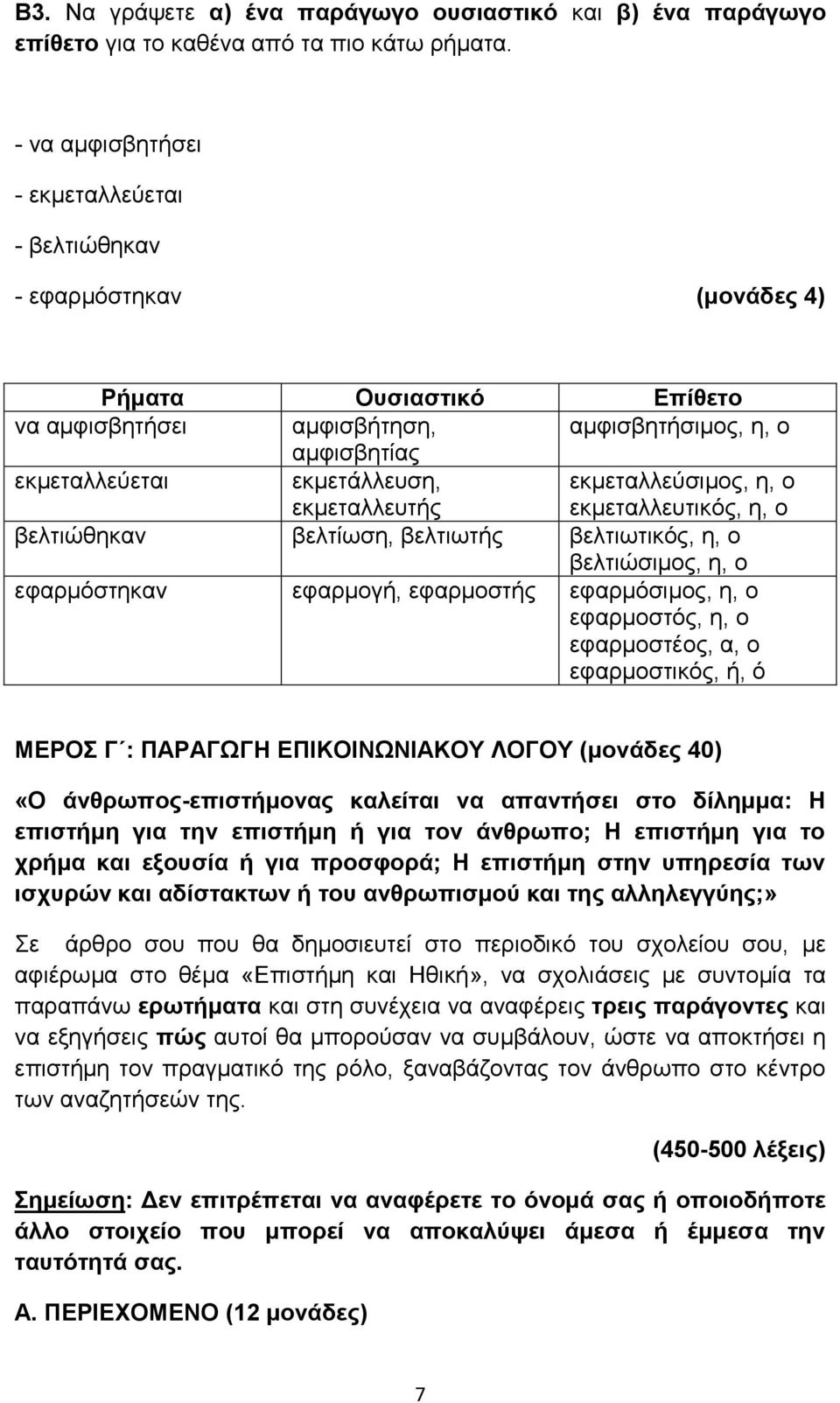 Β3. Να γράψετε α) ένα παράγωγο ουσιαστικό και β) ένα παράγωγο επίθετο για το καθένα από τα πιο κάτω ρήματα.

- να αμφισβητήσει

- εκμεταλλεύεται

- βελτιώθηκαν

- εφαρμόστηκαν (μονάδες 4)

| Ρήματα | Ουσιαστικό | Επίθετο |
|---|---|---|
| να αμφισβητήσει | αμφισβήτηση, αμφισβητίας | αμφισβητήσιμος, η, ο |
| εκμεταλλεύεται | εκμετάλλευση, εκμεταλλευτής | εκμεταλλεύσιμος, η, ο εκμεταλλευτικός, η, ο |
| βελτιώθηκαν | βελτίωση, βελτιωτής | βελτιωτικός, η, ο βελτιώσιμος, η, ο |
| εφαρμόστηκαν | εφαρμογή, εφαρμοστής | εφαρμόσιμος, η, ο εφαρμοστός, η, ο εφαρμοστέος, α, ο εφαρμοστικός, ή, ό |

ΜΕΡΟΣ Γ΄: ΠΑΡΑΓΩΓΗ ΕΠΙΚΟΙΝΩΝΙΑΚΟΥ ΛΟΓΟΥ (μονάδες 40)

«Ο άνθρωπος-επιστήμονας καλείται να απαντήσει στο δίλημμα: Η επιστήμη για την επιστήμη ή για τον άνθρωπο; Η επιστήμη για το χρήμα και εξουσία ή για προσφορά; Η επιστήμη στην υπηρεσία των ισχυρών και αδίστακτων ή του ανθρωπισμού και της αλληλεγγύης;»

Σε άρθρο σου που θα δημοσιευτεί στο περιοδικό του σχολείου σου, με αφιέρωμα στο θέμα «Επιστήμη και Ηθική», να σχολιάσεις με συντομία τα παραπάνω ερωτήματα και στη συνέχεια να αναφέρεις τρεις παράγοντες και να εξηγήσεις πώς αυτοί θα μπορούσαν να συμβάλουν, ώστε να αποκτήσει η επιστήμη τον πραγματικό της ρόλο, ξαναβάζοντας τον άνθρωπο στο κέντρο των αναζητήσεών της.

(450-500 λέξεις)

Σημείωση: Δεν επιτρέπεται να αναφέρετε το όνομά σας ή οποιοδήποτε άλλο στοιχείο που μπορεί να αποκαλύψει άμεσα ή έμμεσα την ταυτότητά σας.

Α. ΠΕΡΙΕΧΟΜΕΝΟ (12 μονάδες)

7